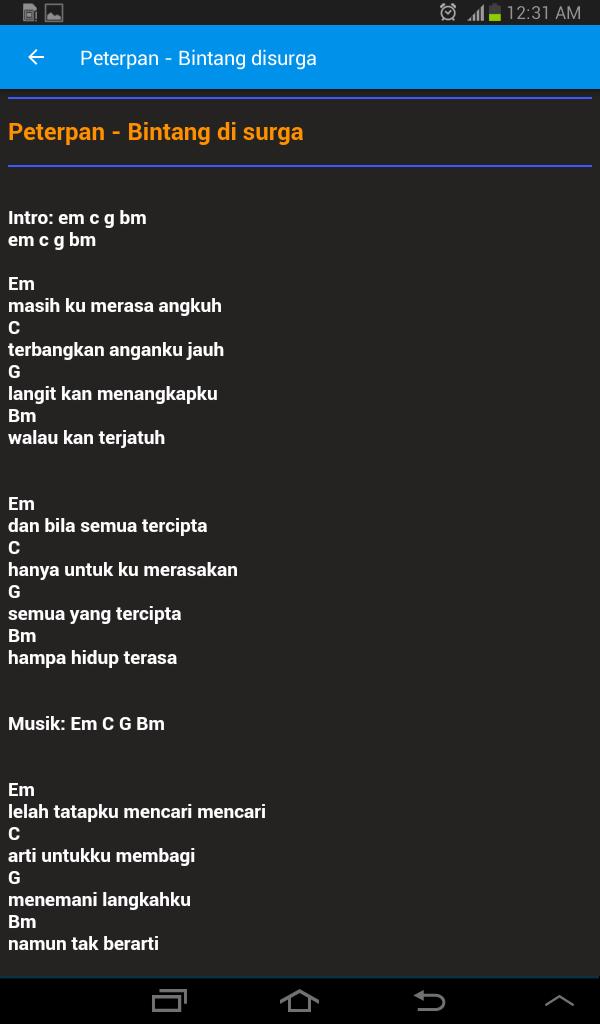 12:31 AM

Peterpan - Bintang disurga

Peterpan - Bintang di surga

Intro: em c g bm
em c g bm

Em
masih ku merasa angkuh
C
terbangkan anganku jauh
G
langit kan menangkapku
Bm
walau kan terjatuh

Em
dan bila semua tercipta
C
hanya untuk ku merasakan
G
semua yang tercipta
Bm
hampa hidup terasa

Musik: Em C G Bm

Em
lelah tatapku mencari mencari
C
arti untukku membagi
G
menemani langkahku
Bm
namun tak berarti